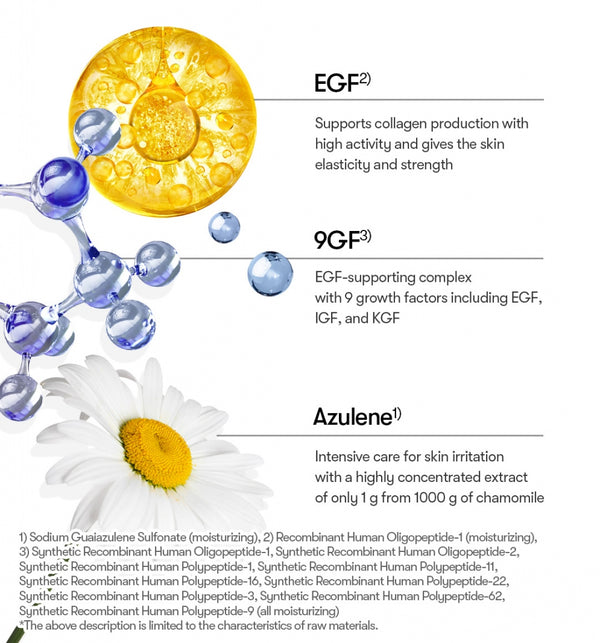 EGF$^{2)}$

Supports collagen production with high activity and gives the skin elasticity and strength

9GF$^{3)}$

EGF-supporting complex with 9 growth factors including EGF, IGF, and KGF

Azulene$^{1)}$

Intensive care for skin irritation with a highly concentrated extract of only 1 g from 1000 g of chamomile

1) Sodium Guaiazulene Sulfonate (moisturizing), 2) Recombinant Human Oligopeptide-1 (moisturizing), 3) Synthetic Recombinant Human Oligopeptide-1, Synthetic Recombinant Human Oligopeptide-2, Synthetic Recombinant Human Polypeptide-1, Synthetic Recombinant Human Polypeptide-11, Synthetic Recombinant Human Polypeptide-16, Synthetic Recombinant Human Polypeptide-22, Synthetic Recombinant Human Polypeptide-3, Synthetic Recombinant Human Polypeptide-62, Synthetic Recombinant Human Polypeptide-9 (all moisturizing)
*The above description is limited to the characteristics of raw materials.